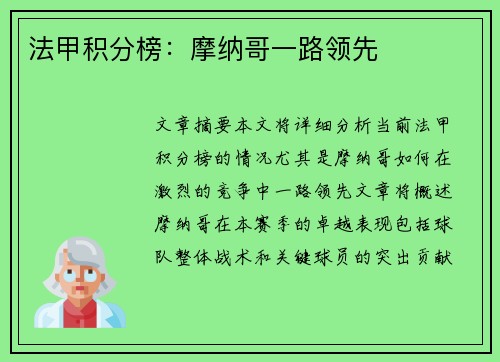 法甲积分榜：摩纳哥一路领先

文章摘要本文将详细分析当前法甲积分榜的情况尤其是摩纳哥如何在激烈的竞争中一路领先文章将概述摩纳哥在本赛季的卓越表现包括球队整体战术和关键球员的突出贡献